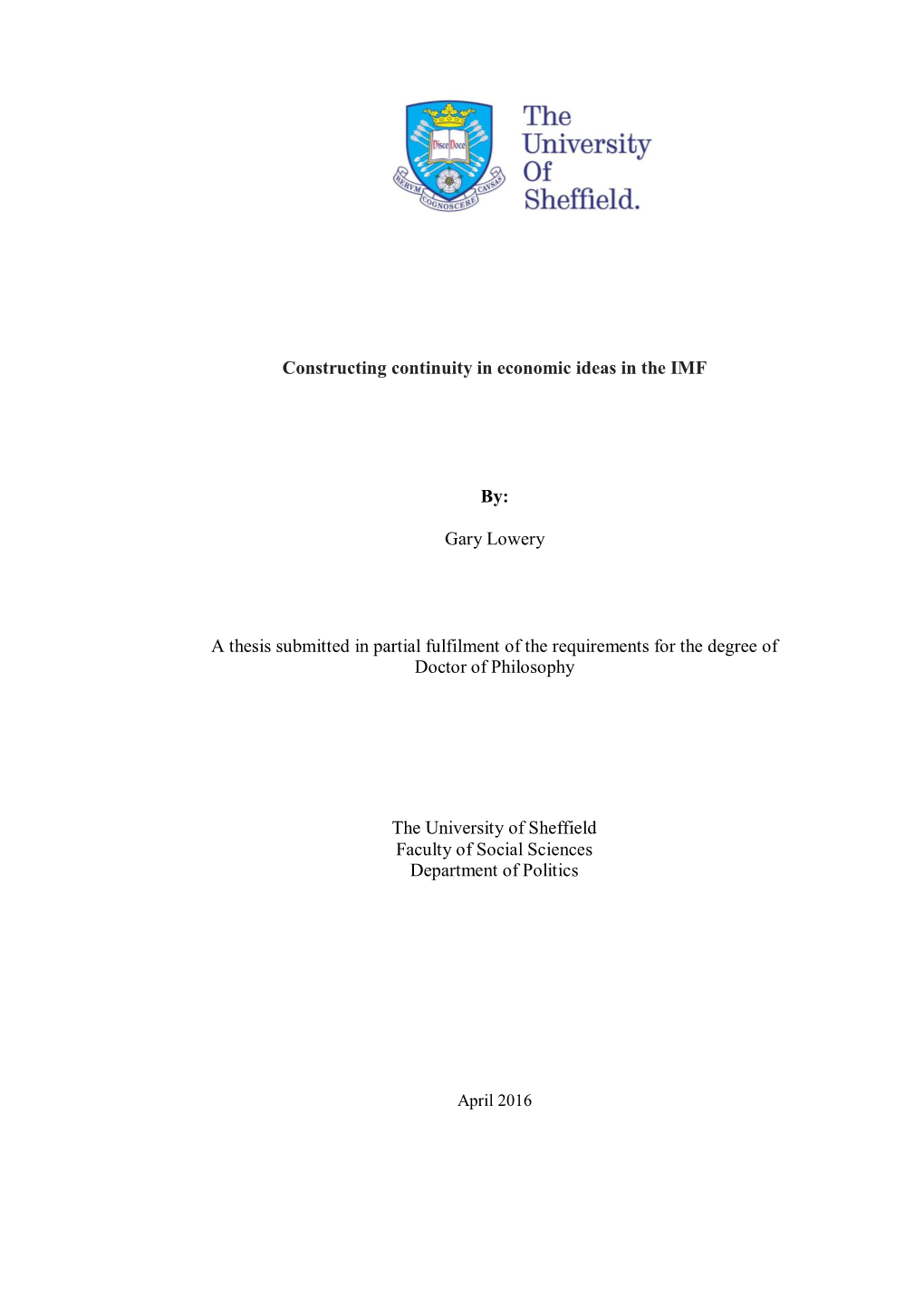 Disce Doce
RERVM COGNOSCERE CAVSAS

The University Of Sheffield.

Constructing continuity in economic ideas in the IMF

By:

Gary Lowery

A thesis submitted in partial fulfilment of the requirements for the degree of Doctor of Philosophy

The University of Sheffield
Faculty of Social Sciences
Department of Politics

April 2016